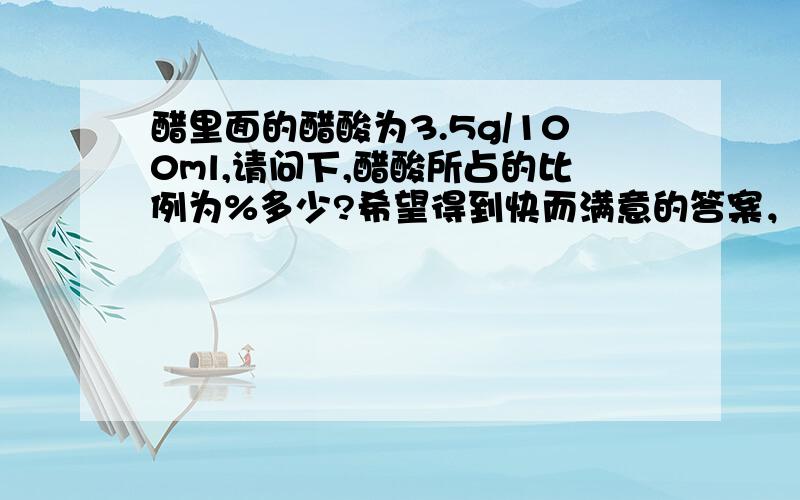 醋里面的醋酸为3.5g/100ml,请问下,醋酸所占的比例为%多少?希望得到快而满意的答案，